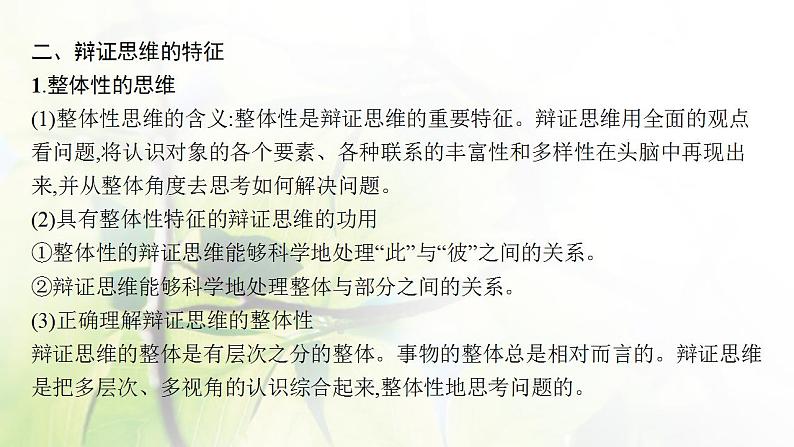 二、辩证思维的特征

1.整体性的思维

(1)整体性思维的含义:整体性是辩证思维的重要特征。辩证思维用全面的观点看问题,将认识对象的各个要素、各种联系的丰富性和多样性在头脑中再现出来,并从整体角度去思考如何解决问题。

(2)具有整体性特征的辩证思维的功用

①整体性的辩证思维能够科学地处理“此”与“彼”之间的关系。

②辩证思维能够科学地处理整体与部分之间的关系。

(3)正确理解辩证思维的整体性

辩证思维的整体是有层次之分的整体。事物的整体总是相对而言的。辩证思维是把多层次、多视角的认识综合起来,整体性地思考问题的。